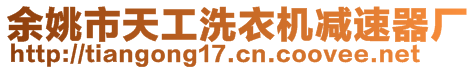 余姚市天工洗衣机减速器厂
http://tiangong17.cn.coovee.net